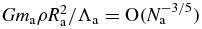 $Gm_{\mathrm{a}}\rho R_{\mathrm{a}}^{2}/\Lambda_{\mathrm{a}} = \mathrm{O}(N_{\mathrm{a}}^{-3/5})$